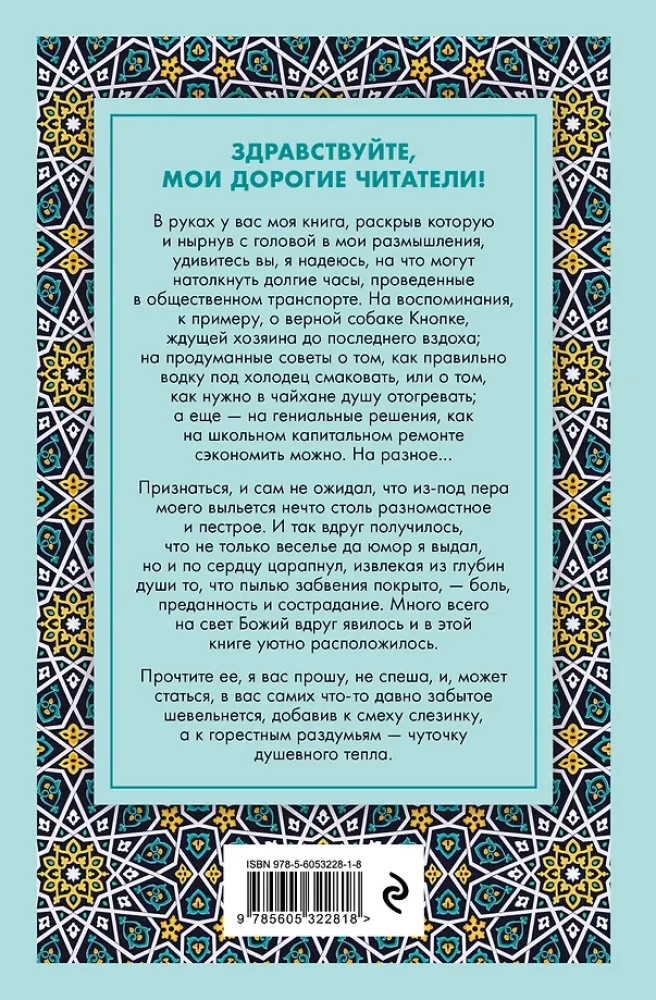 ЗДРАВСТВУЙТЕ,
МОИ ДОРОГИЕ ЧИТАТЕЛИ!

В руках у вас моя книга, раскрыв которую и нырнув с головой в мои размышления, удивитесь вы, я надеюсь, на что могут натолкнуть долгие часы, проведенные в общественном транспорте. На воспоминания, к примеру, о верной собаке Кнопке, ждущей хозяина до последнего вздоха; на продуманные советы о том, как правильно водку под холодец смаковать, или о том, как нужно в чайхане душу отогревать; а еще — на гениальные решения, как на школьном капитальном ремонте сэкономить можно. На разное...

Признаться, и сам не ожидал, что из-под пера моего выльется нечто столь разномастное и пестрое. И так вдруг получилось, что не только веселье да юмор я выдал, но и по сердцу царапнул, извлекая из глубин души то, что пылью забвения покрыто, — боль, преданность и сострадание. Много всего на свет Божий вдруг явилось и в этой книге уютно расположилось.

Прочтите ее, я вас прошу, не спеша, и, может статься, в вас самих что-то давно забытое шевельнется, добавив к смеху слезинку, а к горестным раздумьям — чуточку душевного тепла.

ISBN 978-5-6053228-1-8

9 785605 322818 >